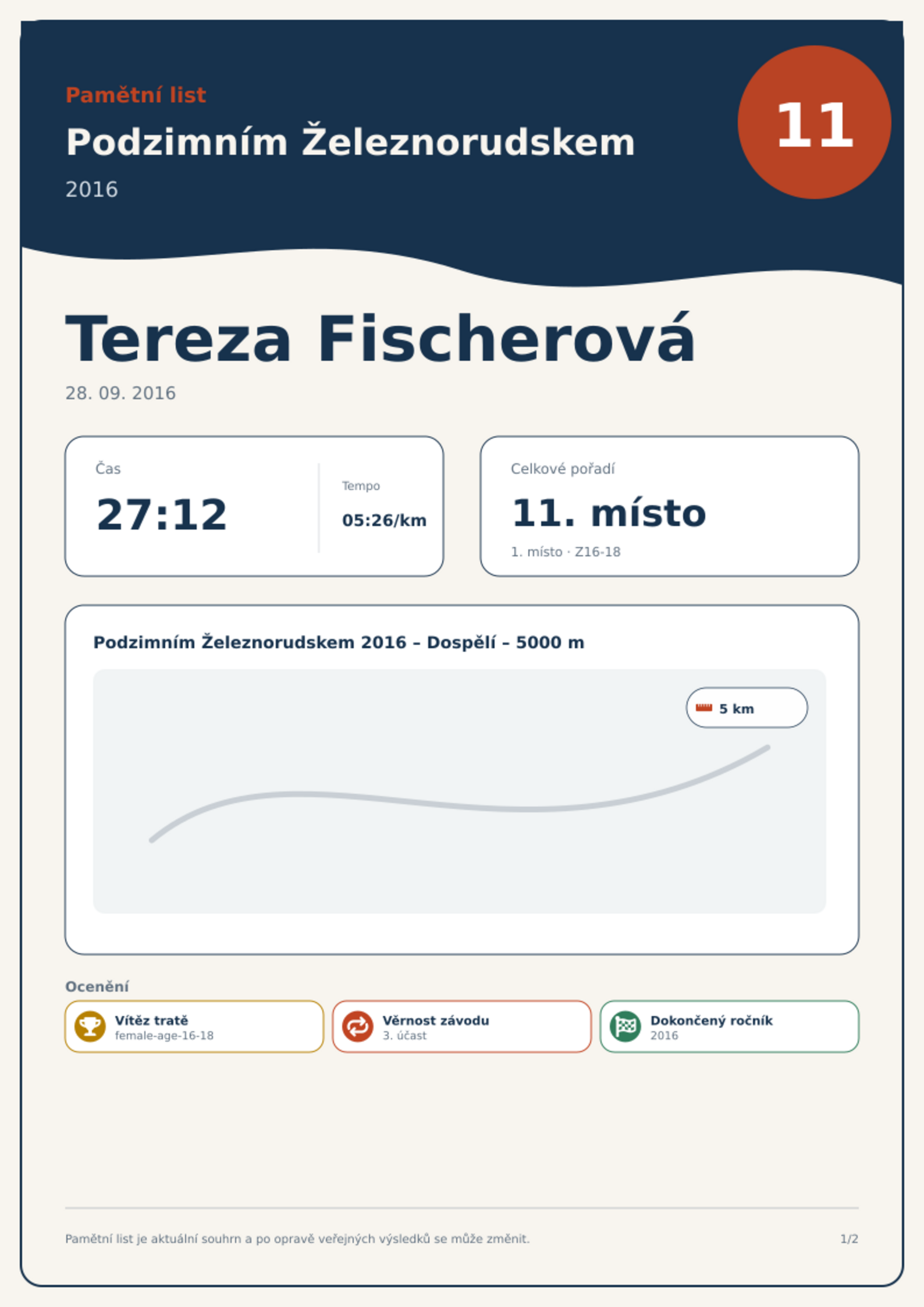 Pamětní list

Podzimním Železnorudskem

2016

11

Tereza Fischerová

28. 09. 2016

Čas

27:12

Tempo

05:26/km

Celkové pořadí

11. místo

1. místo · Z16-18

Podzimním Železnorudskem 2016 – Dospělí – 5000 m

5 km

Ocenění

Vítěz tratě
female-age-16-18

Věrnost závodu
3. účast

Dokončený ročník
2016

Pamětní list je aktuální souhrn a po opravě veřejných výsledků se může změnit.

1/2